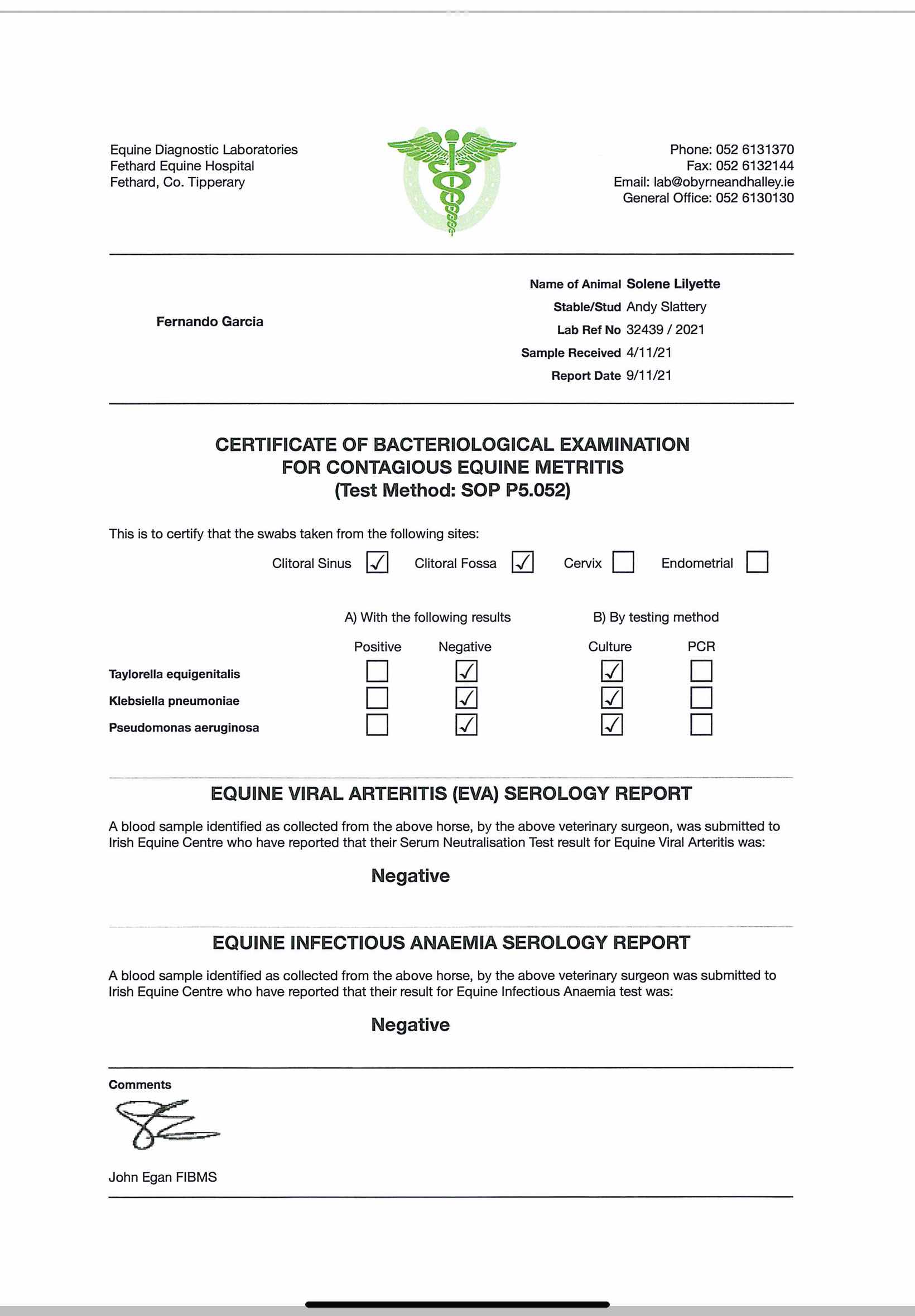 Equine Diagnostic Laboratories
Fethard Equine Hospital
Fethard, Co. Tipperary

Phone: 052 6131370
Fax: 052 6132144
Email: lab@obyrneandhalley.ie
General Office: 052 6130130

Fernando Garcia

Name of Animal Solene Lilyette
Stable/Stud Andy Slattery
Lab Ref No 32439 / 2021
Sample Received 4/11/21
Report Date 9/11/21

CERTIFICATE OF BACTERIOLOGICAL EXAMINATION
FOR CONTAGIOUS EQUINE METRITIS
(Test Method: SOP P5.052)

This is to certify that the swabs taken from the following sites:

Clitoral Sinus ☑ Clitoral Fossa ☑ Cervix ☐ Endometrial ☐

A) With the following results B) By testing method

| | Positive | Negative | Culture | PCR |
|---|---|---|---|---|
| Taylorella equigenitalis | ☐ | ☑ | ☑ | ☐ |
| Klebsiella pneumoniae | ☐ | ☑ | ☑ | ☐ |
| Pseudomonas aeruginosa | ☐ | ☑ | ☑ | ☐ |

EQUINE VIRAL ARTERITIS (EVA) SEROLOGY REPORT

A blood sample identified as collected from the above horse, by the above veterinary surgeon, was submitted to Irish Equine Centre who have reported that their Serum Neutralisation Test result for Equine Viral Arteritis was:

Negative

EQUINE INFECTIOUS ANAEMIA SEROLOGY REPORT

A blood sample identified as collected from the above horse, by the above veterinary surgeon was submitted to Irish Equine Centre who have reported that their result for Equine Infectious Anaemia test was:

Negative

Comments

John Egan FIBMS